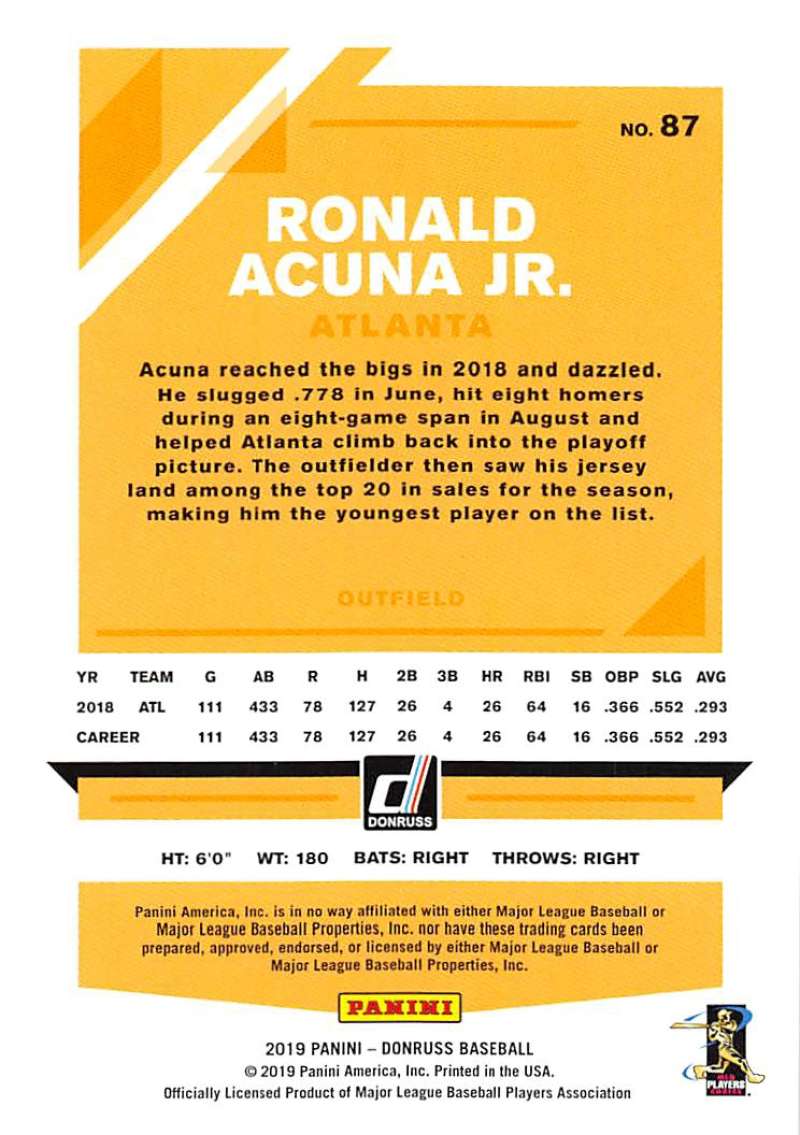 NO. 87

RONALD ACUNA JR.

ATLANTA

Acuna reached the bigs in 2018 and dazzled. He slugged .778 in June, hit eight homers during an eight-game span in August and helped Atlanta climb back into the playoff picture. The outfielder then saw his jersey land among the top 20 in sales for the season, making him the youngest player on the list.

OUTFIELD

| YR | TEAM | G | AB | R | H | 2B | 3B | HR | RBI | SB | OBP | SLG | AVG |
|---|---|---|---|---|---|---|---|---|---|---|---|---|---|
| 2018 | ATL | 111 | 433 | 78 | 127 | 26 | 4 | 26 | 64 | 16 | .366 | .552 | .293 |
| CAREER | | 111 | 433 | 78 | 127 | 26 | 4 | 26 | 64 | 16 | .366 | .552 | .293 |

DONRUSS

HT: 6'0" WT: 180 BATS: RIGHT THROWS: RIGHT

Panini America, Inc. is in no way affiliated with either Major League Baseball or Major League Baseball Properties, Inc. nor have these trading cards been prepared, approved, endorsed, or licensed by either Major League Baseball or Major League Baseball Properties, Inc.

PANINI

2019 PANINI – DONRUSS BASEBALL
© 2019 Panini America, Inc. Printed in the USA.
Officially Licensed Product of Major League Baseball Players Association

MLB PLAYERS CHOICE